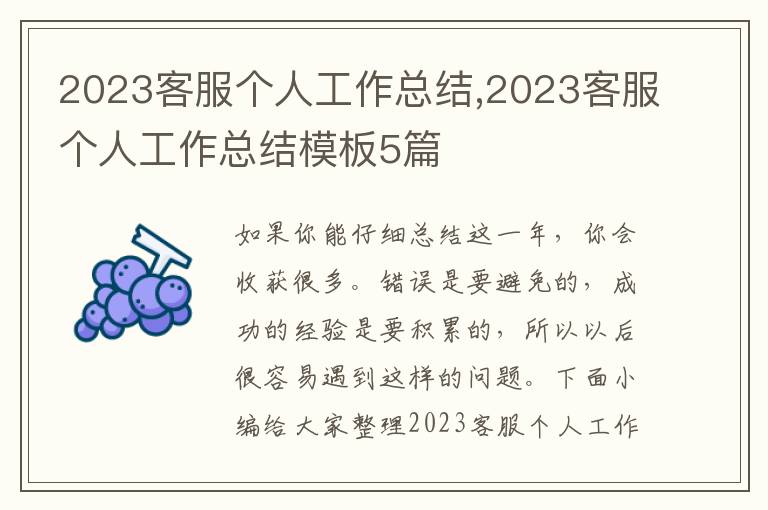 2023客服个人工作总结,2023客服个人工作总结模板5篇

如果你能仔细总结这一年，你会收获很多。错误是要避免的，成功的经验是要积累的，所以以后很容易遇到这样的问题。下面小编给大家整理2023客服个人工作